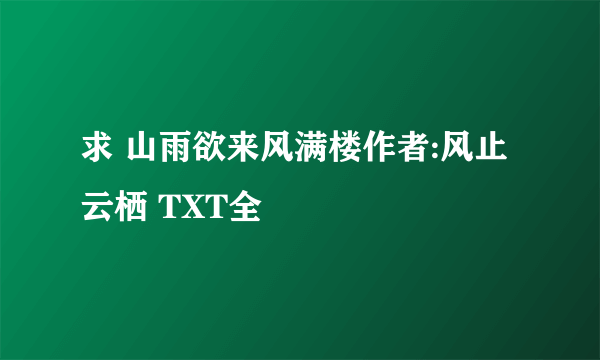 求 山雨欲来风满楼作者:风止云栖 TXT全